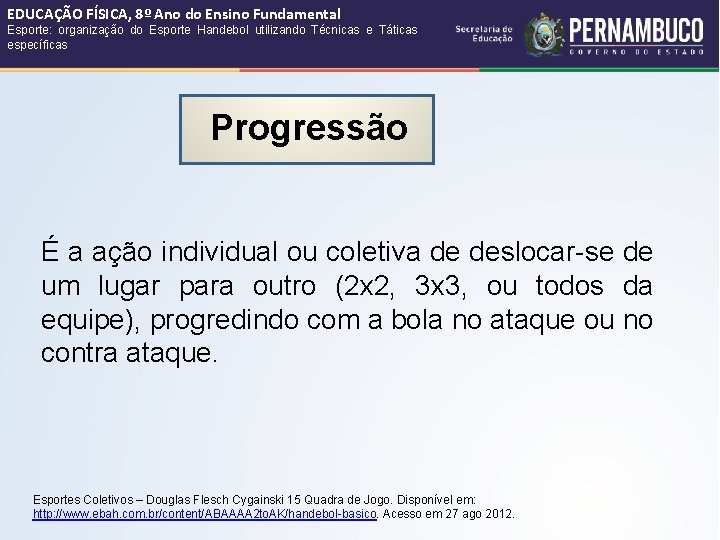 EDUCAÇÃO FÍSICA, 8º Ano do Ensino Fundamental
Esporte: organização do Esporte Handebol utilizando Técnicas e Táticas específicas

Secretaria de Educação

PERNAMBUCO
GOVERNO DO ESTADO

Progressão

É a ação individual ou coletiva de deslocar-se de um lugar para outro (2x2, 3x3, ou todos da equipe), progredindo com a bola no ataque ou no contra ataque.

Esportes Coletivos – Douglas Flesch Cygainski 15 Quadra de Jogo. Disponível em: http://www.ebah.com.br/content/ABAAAA2toAK/handebol-basico. Acesso em 27 ago 2012.